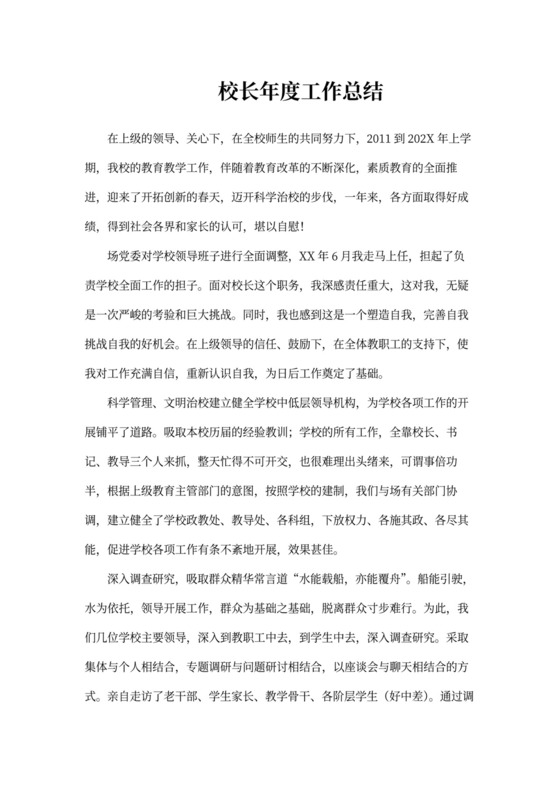 校长年度工作总结

在上级的领导、关心下，在全校师生的共同努力下，2011 到 202X 年上学期，我校的教育教学工作，伴随着教育改革的不断深化，素质教育的全面推进，迎来了开拓创新的春天，迈开科学治校的步伐，一年来，各方面取得好成绩，得到社会各界和家长的认可，堪以自慰！

场党委对学校领导班子进行全面调整，XX 年 6 月我走马上任，担起了负责学校全面工作的担子。面对校长这个职务，我深感责任重大，这对我，无疑是一次严峻的考验和巨大挑战。同时，我也感到这是一个塑造自我，完善自我挑战自我的好机会。在上级领导的信任、鼓励下，在全体教职工的支持下，使我对工作充满自信，重新认识自我，为日后工作奠定了基础。

科学管理、文明治校建立健全学校中低层领导机构，为学校各项工作的开展铺平了道路。吸取本校历届的经验教训；学校的所有工作，全靠校长、书记、教导三个人来抓，整天忙得不可开交，也很难理出头绪来，可谓事倍功半，根据上级教育主管部门的意图，按照学校的建制，我们与场有关部门协调，建立健全了学校政教处、教导处、各科组，下放权力、各施其政、各尽其能，促进学校各项工作有条不紊地开展，效果甚佳。

深入调查研究，吸取群众精华常言道“水能载船，亦能覆舟”。船能引驶，水为依托，领导开展工作，群众为基础之基础，脱离群众寸步难行。为此，我们几位学校主要领导，深入到教职工中去，到学生中去，深入调查研究。采取集体与个人相结合，专题调研与问题研讨相结合，以座谈会与聊天相结合的方式。亲自走访了老干部、学生家长、教学骨干、各阶层学生（好中差）。通过调